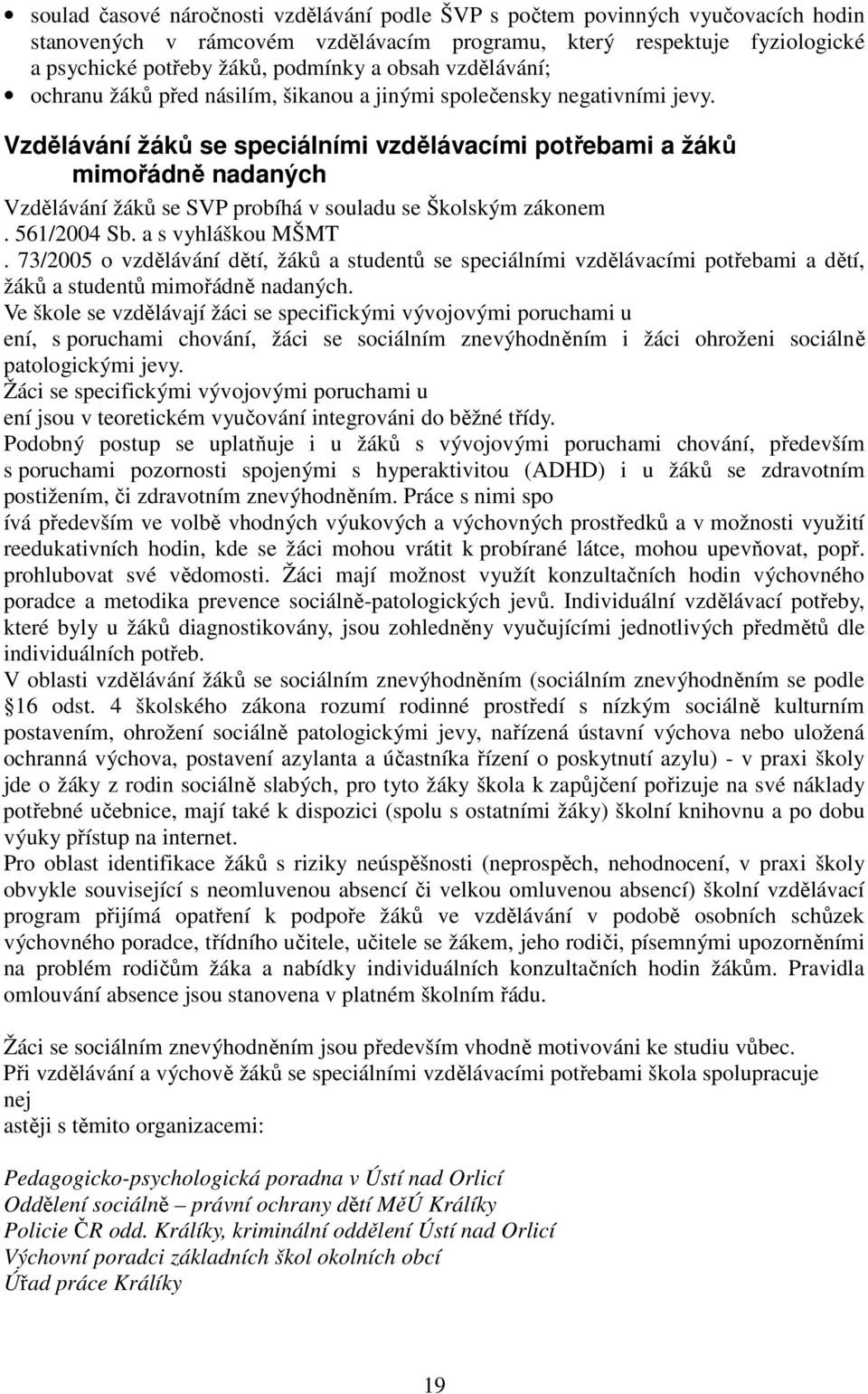 • soulad časové náročnosti vzdělávání podle ŠVP s počtem povinných vyučovacích hodin stanovených v rámcovém vzdělávacím programu, který respektuje fyziologické a psychické potřeby žáků, podmínky a obsah vzdělávání;
• ochranu žáků před násilím, šikanou a jinými společensky negativními jevy.

Vzdělávání žáků se speciálními vzdělávacími potřebami a žáků mimořádně nadaných

Vzdělávání žáků se SVP probíhá v souladu se Školským zákonem
. 561/2004 Sb. a s vyhláškou MŠMT
. 73/2005 o vzdělávání dětí, žáků a studentů se speciálními vzdělávacími potřebami a dětí, žáků a studentů mimořádně nadaných.
Ve škole se vzdělávají žáci se specifickými vývojovými poruchami u
ení, s poruchami chování, žáci se sociálním znevýhodněním i žáci ohroženi sociálně patologickými jevy.
Žáci se specifickými vývojovými poruchami u
ení jsou v teoretickém vyučování integrováni do běžné třídy.
Podobný postup se uplatňuje i u žáků s vývojovými poruchami chování, především s poruchami pozornosti spojenými s hyperaktivitou (ADHD) i u žáků se zdravotním postižením, či zdravotním znevýhodněním. Práce s nimi spo
ívá především ve volbě vhodných výukových a výchovných prostředků a v možnosti využití reedukativních hodin, kde se žáci mohou vrátit k probírané látce, mohou upevňovat, popř. prohlubovat své vědomosti. Žáci mají možnost využít konzultačních hodin výchovného poradce a metodika prevence sociálně-patologických jevů. Individuální vzdělávací potřeby, které byly u žáků diagnostikovány, jsou zohledněny vyučujícími jednotlivých předmětů dle individuálních potřeb.
V oblasti vzdělávání žáků se sociálním znevýhodněním (sociálním znevýhodněním se podle §16 odst. 4 školského zákona rozumí rodinné prostředí s nízkým sociálně kulturním postavením, ohrožení sociálně patologickými jevy, nařízená ústavní výchova nebo uložená ochranná výchova, postavení azylanta a účastníka řízení o poskytnutí azylu) - v praxi školy jde o žáky z rodin sociálně slabých, pro tyto žáky škola k zapůjčení pořizuje na své náklady potřebné učebnice, mají také k dispozici (spolu s ostatními žáky) školní knihovnu a po dobu výuky přístup na internet.
Pro oblast identifikace žáků s riziky neúspěšnosti (neprospěch, nehodnocení, v praxi školy obvykle související s neomluvenou absencí či velkou omluvenou absencí) školní vzdělávací program přijímá opatření k podpoře žáků ve vzdělávání v podobě osobních schůzek výchovného poradce, třídního učitele, učitele se žákem, jeho rodiči, písemnými upozorněními na problém rodičům žáka a nabídky individuálních konzultačních hodin žákům. Pravidla omlouvání absence jsou stanovena v platném školním řádu.

Žáci se sociálním znevýhodněním jsou především vhodně motivováni ke studiu vůbec.
Při vzdělávání a výchově žáků se speciálními vzdělávacími potřebami škola spolupracuje nej
astěji s těmito organizacemi:

Pedagogicko-psychologická poradna v Ústí nad Orlicí
Oddělení sociálně – právní ochrany dětí MěÚ Králíky
Policie ČR odd. Králíky, kriminální oddělení Ústí nad Orlicí
Výchovní poradci základních škol okolních obcí
Úřad práce Králíky

19